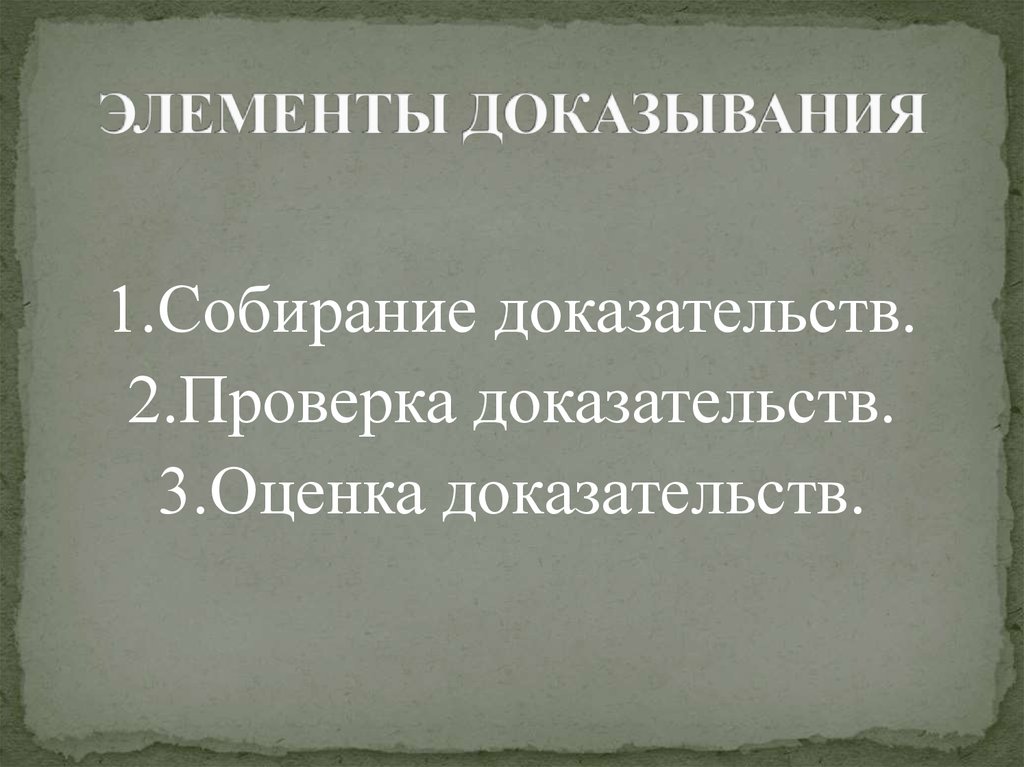 ЭЛЕМЕНТЫ ДОКАЗЫВАНИЯ

1.Собирание доказательств.
2.Проверка доказательств.
3.Оценка доказательств.